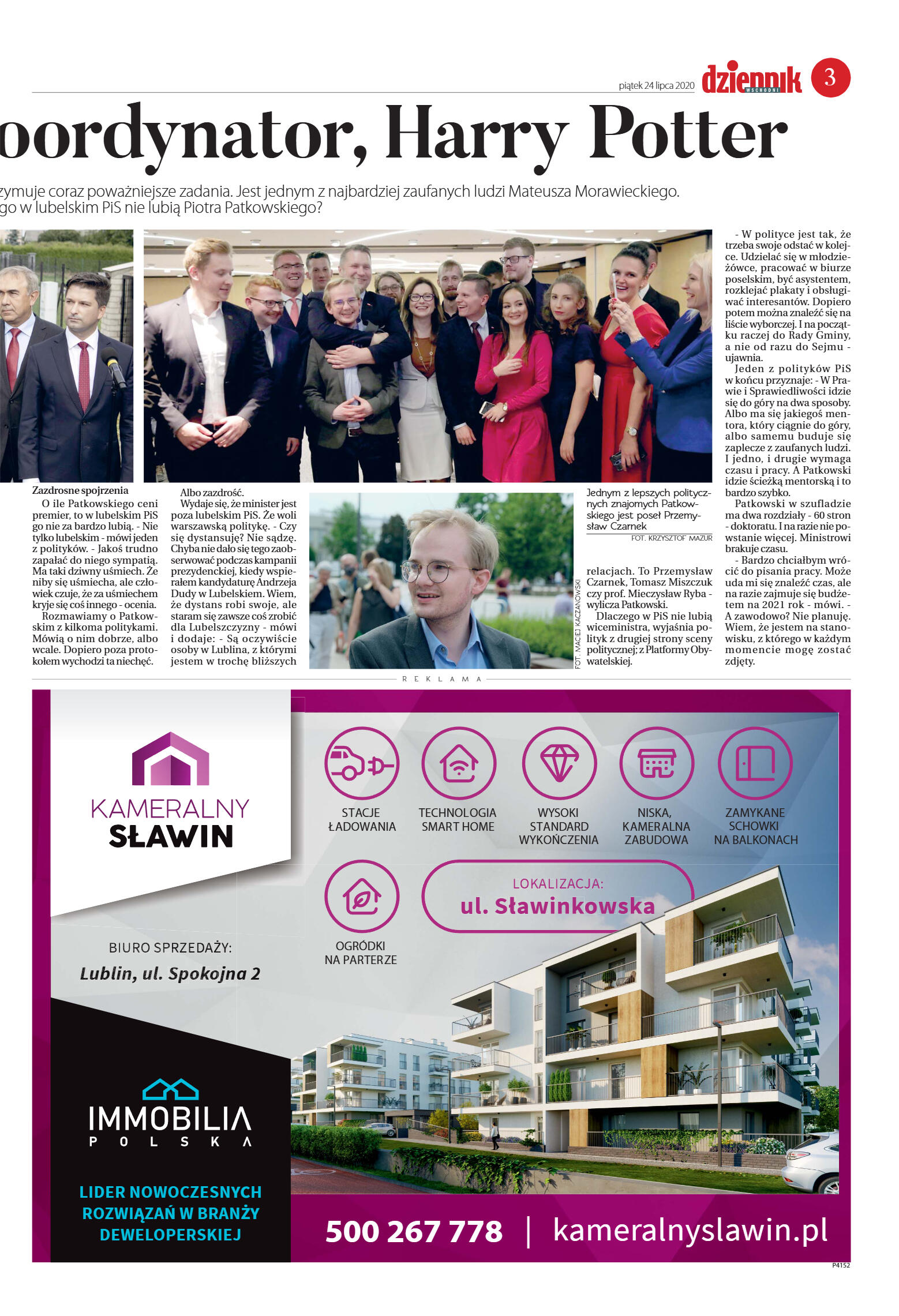 piątek 24 lipca 2020

dziennik WSCHODNI

3

oordynator, Harry Potter

zymuje coraz poważniejsze zadania. Jest jednym z najbardziej zaufanych ludzi Mateusza Morawieckiego. go w lubelskim PiS nie lubią Piotra Patkowskiego?

Zazdrosne spojrzenia

O ile Patkowskiego ceni premier, to w lubelskim PiS go nie za bardzo lubią. - Nie tylko lubelskim - mówi jeden z polityków. - Jakoś trudno zapałać do niego sympatią. Ma taki dziwny uśmiech. Że niby się uśmiecha, ale człowiek czuje, że za uśmiechem kryje się coś innego - ocenia.

Rozmawiamy o Patkowskim z kilkoma politykami. Mówią o nim dobrze, albo wcale. Dopiero poza protokołem wychodzi ta niechęć.

Albo zazdrość.

Wydaje się, że minister jest poza lubelskim PiS. Że woli warszawską politykę. - Czy się dystansuję? Nie sądzę. Chyba nie dało się tego zaobserwować podczas kampanii prezydenckiej, kiedy wspierałem kandydaturę Andrzeja Dudy w Lubelskiem. Wiem, że dystans robi swoje, ale staram się zawsze coś zrobić dla Lubelszczyzny - mówi i dodaje: - Są oczywiście osoby w Lublina, z którymi jestem w trochę bliższych

FOT. MACIEJ KACZANOWSKI

Jednym z lepszych politycznych znajomych Patkowskiego jest poseł Przemysław Czarnek

FOT. KRZYSZTOF MAZUR

relacjach. To Przemysław Czarnek, Tomasz Miszczuk czy prof. Mieczysław Ryba - wylicza Patkowski.

Dlaczego w PiS nie lubią wiceministra, wyjaśnia polityk z drugiej strony sceny politycznej; z Platformy Obywatelskiej.

- W polityce jest tak, że trzeba swoje odstać w kolejce. Udzielać się w młodzieżówce, pracować w biurze poselskim, być asystentem, rozklejać plakaty i obsługiwać interesantów. Dopiero potem można znaleźć się na liście wyborczej. I na początku raczej do Rady Gminy, a nie od razu do Sejmu - ujawnia.

Jeden z polityków PiS w końcu przyznaje: - W Prawie i Sprawiedliwości idzie się do góry na dwa sposoby. Albo ma się jakiegoś mentora, który ciągnie do góry, albo samemu buduje się zaplecze z zaufanych ludzi. I jedno, i drugie wymaga czasu i pracy. A Patkowski idzie ścieżką mentorską i to bardzo szybko.

Patkowski w szufladzie ma dwa rozdziały - 60 stron - doktoratu. I na razie nie powstanie więcej. Ministrowi brakuje czasu.

- Bardzo chciałbym wrócić do pisania pracy. Może uda mi się znaleźć czas, ale na razie zajmuje się budżetem na 2021 rok - mówi. - A zawodowo? Nie planuję. Wiem, że jestem na stanowisku, z którego w każdym momencie mogę zostać zdjęty.

REKLAMA

KAMERALNY SŁAWIN

STACJE ŁADOWANIA

TECHNOLOGIA SMART HOME

WYSOKI STANDARD WYKOŃCZENIA

NISKA, KAMERALNA ZABUDOWA

ZAMYKANE SCHOWKI NA BALKONACH

OGRÓDKI NA PARTERZE

LOKALIZACJA:
ul. Sławinkowska

BIURO SPRZEDAŻY:
Lublin, ul. Spokojna 2

IMMOBILIA POLSKA

LIDER NOWOCZESNYCH ROZWIĄZAŃ W BRANŻY DEWELOPERSKIEJ

500 267 778 | kameralnyslawin.pl

P4152